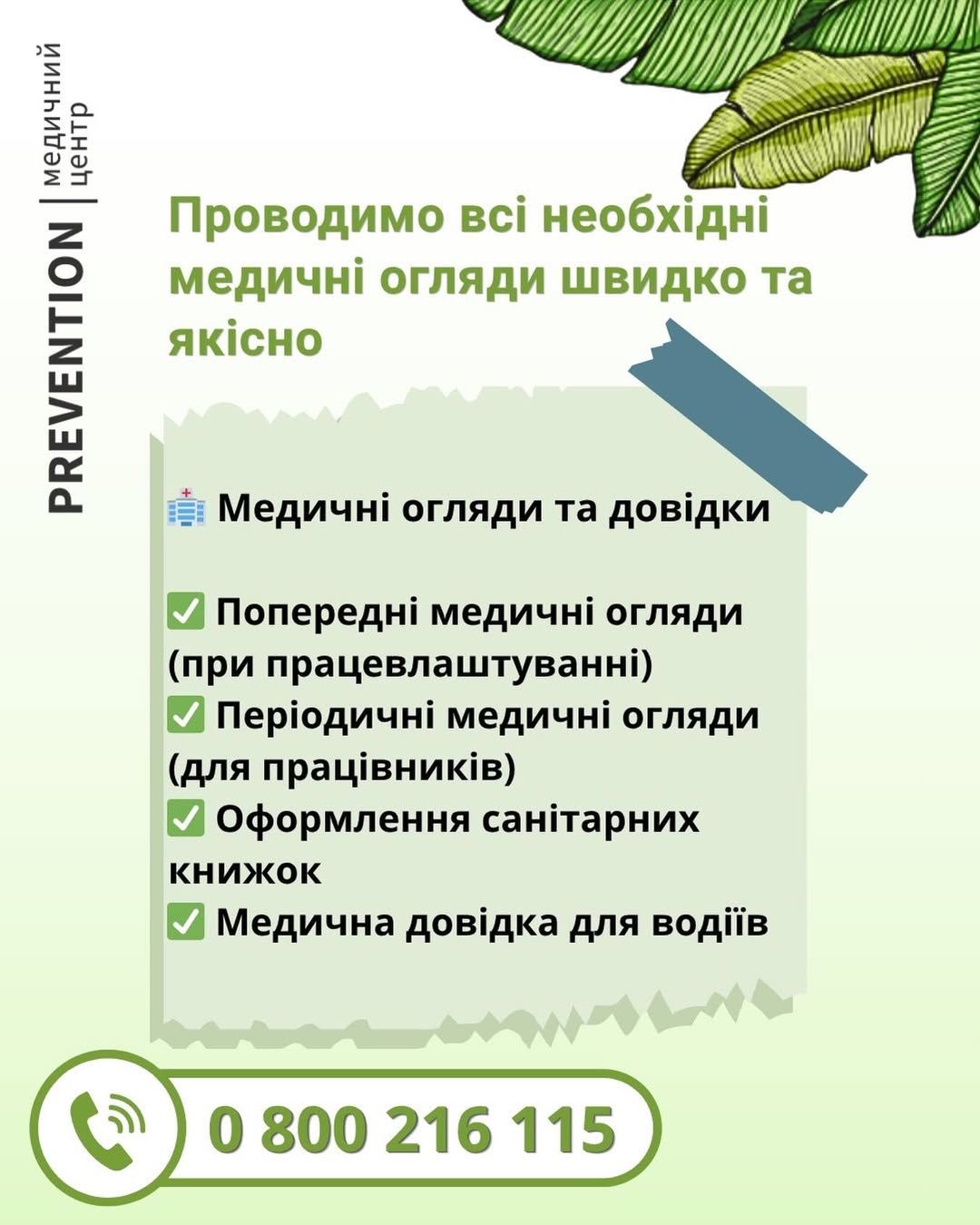 PREVENTION | медичний центр

Проводимо всі необхідні медичні огляди швидко та якісно

🏥 Медичні огляди та довідки

✅ Попередні медичні огляди (при працевлаштуванні)
✅ Періодичні медичні огляди (для працівників)
✅ Оформлення санітарних книжок
✅ Медична довідка для водіїв

0 800 216 115